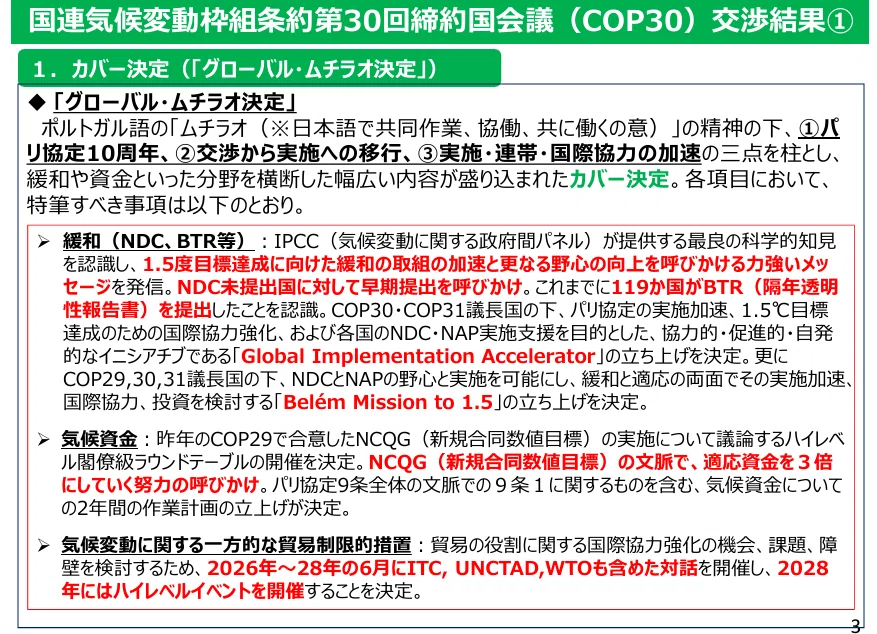 国連気候変動枠組条約第30回締約国会議（COP30）交渉結果①

1．カバー決定（「グローバル・ムチラオ決定」）

◆「グローバル・ムチラオ決定」

ポルトガル語の「ムチラオ（※日本語で共同作業、協働、共に働くの意）」の精神の下、①パリ協定10周年、②交渉から実施への移行、③実施・連帯・国際協力の加速の三点を柱とし、緩和や資金といった分野を横断した幅広い内容が盛り込まれたカバー決定。各項目において、特筆すべき事項は以下のとおり。

➢ 緩和（NDC、BTR等）：IPCC（気候変動に関する政府間パネル）が提供する最良の科学的知見を認識し、1.5度目標達成に向けた緩和の取組の加速と更なる野心の向上を呼びかける力強いメッセージを発信。NDC未提出国に対して早期提出を呼びかけ。これまでに119か国がBTR（隔年透明性報告書）を提出したことを認識。COP30・COP31議長国の下、パリ協定の実施加速、1.5℃目標達成のための国際協力強化、および各国のNDC・NAP実施支援を目的とした、協力的・促進的・自発的なイニシアチブである「Global Implementation Accelerator」の立ち上げを決定。更にCOP29,30,31議長国の下、NDCとNAPの野心と実施を可能にし、緩和と適応の両面でその実施加速、国際協力、投資を検討する「Belém Mission to 1.5」の立ち上げを決定。

➢ 気候資金：昨年のCOP29で合意したNCQG（新規合同数値目標）の実施について議論するハイレベル閣僚級ラウンドテーブルの開催を決定。NCQG（新規合同数値目標）の文脈で、適応資金を３倍にしていく努力の呼びかけ。パリ協定9条全体の文脈での９条１に関するものを含む、気候資金についての2年間の作業計画の立上げが決定。

➢ 気候変動に関する一方的な貿易制限的措置：貿易の役割に関する国際協力強化の機会、課題、障壁を検討するため、2026年～28年の6月にITC, UNCTAD,WTOも含めた対話を開催し、2028年にはハイレベルイベントを開催することを決定。

3